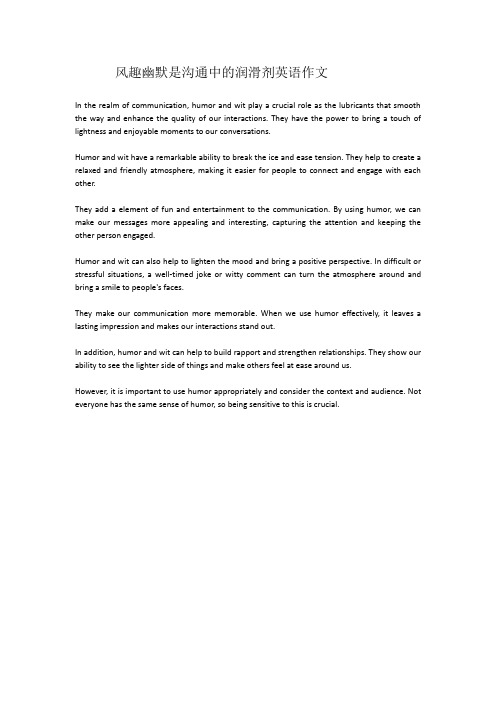 风趣幽默是沟通中的润滑剂英语作文

In the realm of communication, humor and wit play a crucial role as the lubricants that smooth the way and enhance the quality of our interactions. They have the power to bring a touch of lightness and enjoyable moments to our conversations.

Humor and wit have a remarkable ability to break the ice and ease tension. They help to create a relaxed and friendly atmosphere, making it easier for people to connect and engage with each other.

They add a element of fun and entertainment to the communication. By using humor, we can make our messages more appealing and interesting, capturing the attention and keeping the other person engaged.

Humor and wit can also help to lighten the mood and bring a positive perspective. In difficult or stressful situations, a well-timed joke or witty comment can turn the atmosphere around and bring a smile to people's faces.

They make our communication more memorable. When we use humor effectively, it leaves a lasting impression and makes our interactions stand out.

In addition, humor and wit can help to build rapport and strengthen relationships. They show our ability to see the lighter side of things and make others feel at ease around us.

However, it is important to use humor appropriately and consider the context and audience. Not everyone has the same sense of humor, so being sensitive to this is crucial.